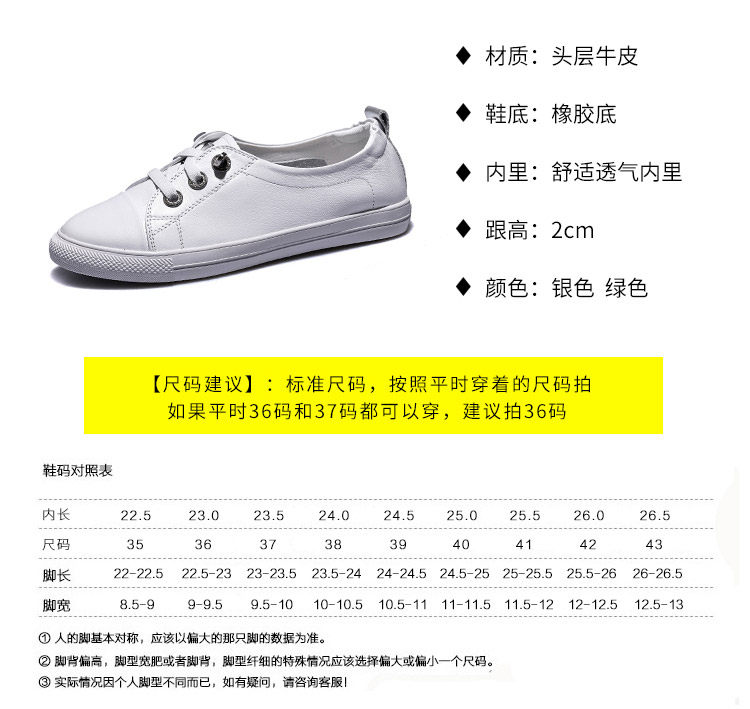 ◆ 材质：头层牛皮

◆ 鞋底：橡胶底

◆ 内里：舒适透气内里

◆ 跟高：2cm

◆ 颜色：银色 绿色

【尺码建议】：标准尺码，按照平时穿着的尺码拍
如果平时36码和37码都可以穿，建议拍36码

鞋码对照表

| 内长 | 22.5 | 23.0 | 23.5 | 24.0 | 24.5 | 25.0 | 25.5 | 26.0 | 26.5 |
|---|---|---|---|---|---|---|---|---|---|
| 尺码 | 35 | 36 | 37 | 38 | 39 | 40 | 41 | 42 | 43 |
| 脚长 | 22-22.5 | 22.5-23 | 23-23.5 | 23.5-24 | 24-24.5 | 24.5-25 | 25-25.5 | 25.5-26 | 26-26.5 |
| 脚宽 | 8.5-9 | 9-9.5 | 9.5-10 | 10-10.5 | 10.5-11 | 11-11.5 | 11.5-12 | 12-12.5 | 12.5-13 |

① 人的脚基本对称，应该以偏大的那只脚的数据为准。

② 脚背偏高，脚型宽肥或者脚背，脚型纤细的特殊情况应该选择偏大或偏小一个尺码。

③ 实际情况因个人脚型不同而已，如有疑问，请咨询客服！